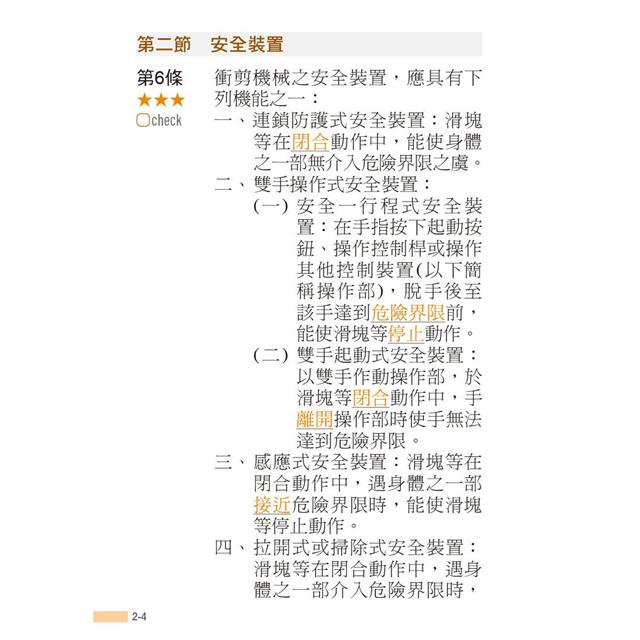 第二節　安全裝置

第6條
★★★
▢check

衝剪機械之安全裝置，應具有下列機能之一：

一、連鎖防護式安全裝置：滑塊等在閉合動作中，能使身體之一部無介入危險界限之虞。

二、雙手操作式安全裝置：

(一) 安全一行程式安全裝置：在手指按下起動按鈕、操作控制桿或操作其他控制裝置(以下簡稱操作部)，脫手後至該手達到危險界限前，能使滑塊等停止動作。

(二) 雙手起動式安全裝置：以雙手作動操作部，於滑塊等閉合動作中，手離開操作部時使手無法達到危險界限。

三、感應式安全裝置：滑塊等在閉合動作中，遇身體之一部接近危險界限時，能使滑塊等停止動作。

四、拉開式或掃除式安全裝置：滑塊等在閉合動作中，遇身體之一部介入危險界限時，

2-4